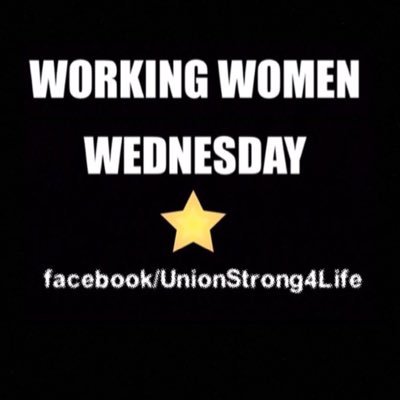 WORKING WOMEN WEDNESDAY

facebook/UnionStrong4Life